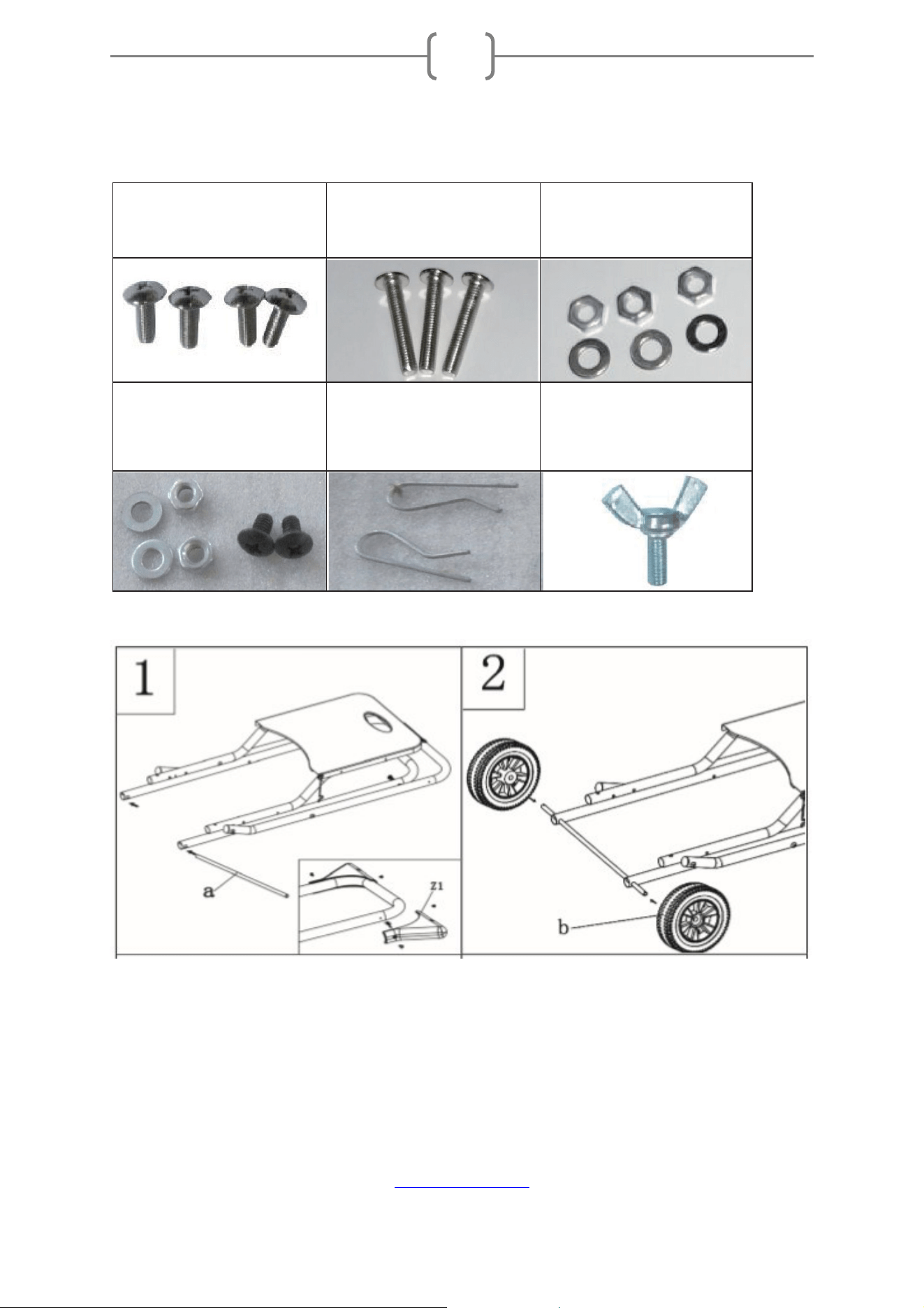 1

a

Z1

2

b